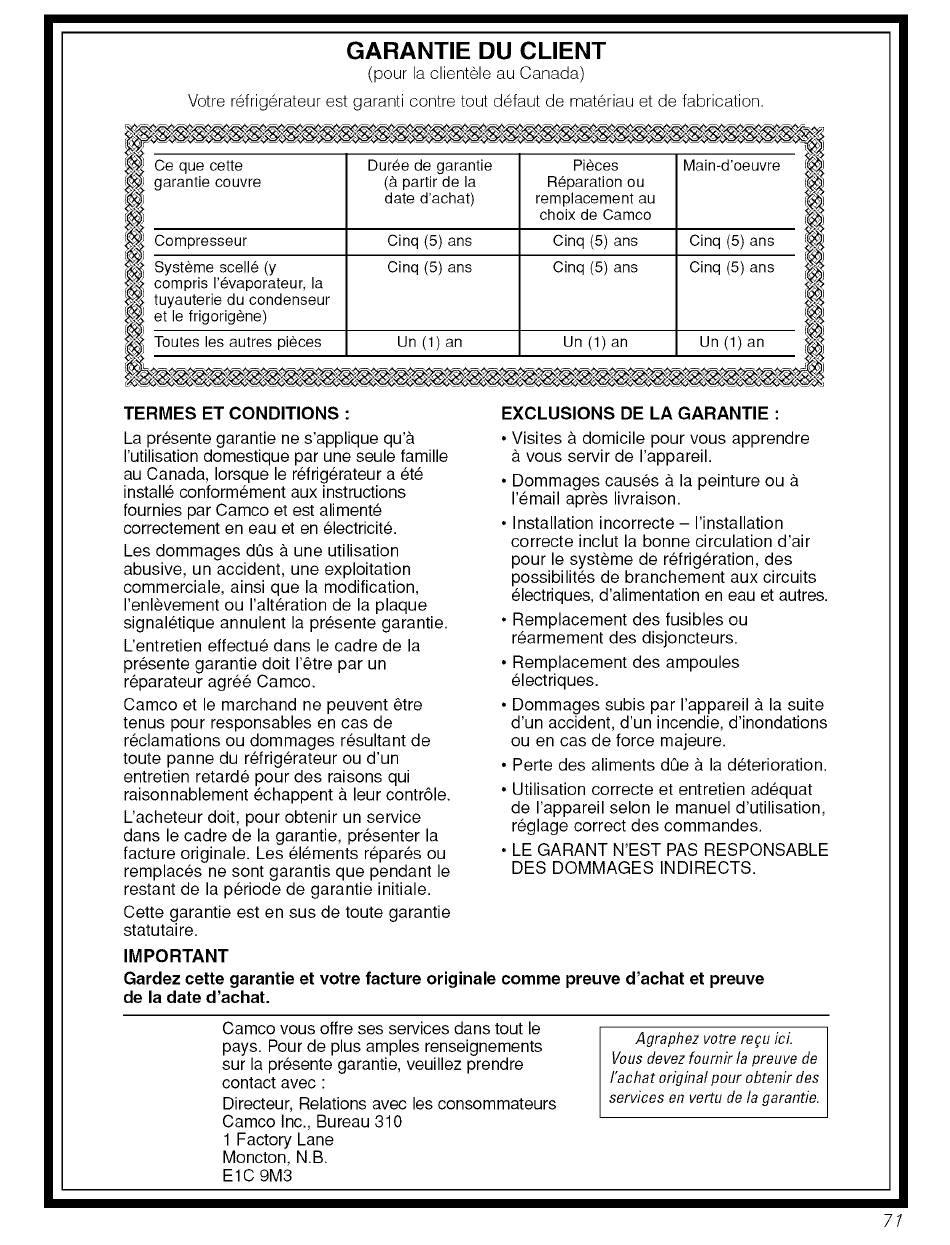 GARANTIE DU CLIENT
(pour la clientèle au Canada)

Votre réfrigérateur est garanti contre tout défaut de matériau et de fabrication.

| Ce que cette garantie couvre | Durée de garantie (à partir de la date d'achat) | Pièces Réparation ou remplacement au choix de Camco | Main-d'oeuvre |
|---|---|---|---|
| Compresseur | Cinq (5) ans | Cinq (5) ans | Cinq (5) ans |
| Système scellé (y compris l'évaporateur, la tuyauterie du condenseur et le frigorigène) | Cinq (5) ans | Cinq (5) ans | Cinq (5) ans |
| Toutes les autres pièces | Un (1) an | Un (1) an | Un (1) an |

TERMES ET CONDITIONS :

La présente garantie ne s'applique qu'à l'utilisation domestique par une seule famille au Canada, lorsque le réfrigérateur a été installé conformément aux instructions fournies par Camco et est alimenté correctement en eau et en électricité.

Les dommages dûs à une utilisation abusive, un accident, une exploitation commerciale, ainsi que la modification, l'enlèvement ou l'altération de la plaque signalétique annulent la présente garantie.

L'entretien effectué dans le cadre de la présente garantie doit l'être par un réparateur agréé Camco.

Camco et le marchand ne peuvent être tenus pour responsables en cas de réclamations ou dommages résultant de toute panne du réfrigérateur ou d'un entretien retardé pour des raisons qui raisonnablement échappent à leur contrôle.

L'acheteur doit, pour obtenir un service dans le cadre de la garantie, présenter la facture originale. Les éléments réparés ou remplacés ne sont garantis que pendant le restant de la période de garantie initiale.

Cette garantie est en sus de toute garantie statutaire.

EXCLUSIONS DE LA GARANTIE :

• Visites à domicile pour vous apprendre à vous servir de l'appareil.
• Dommages causés à la peinture ou à l'émail après livraison.
• Installation incorrecte – l'installation correcte inclut la bonne circulation d'air pour le système de réfrigération, des possibilités de branchement aux circuits électriques, d'alimentation en eau et autres.
• Remplacement des fusibles ou réarmement des disjoncteurs.
• Remplacement des ampoules électriques.
• Dommages subis par l'appareil à la suite d'un accident, d'un incendie, d'inondations ou en cas de force majeure.
• Perte des aliments dûe à la déterioration.
• Utilisation correcte et entretien adéquat de l'appareil selon le manuel d'utilisation, réglage correct des commandes.
• LE GARANT N'EST PAS RESPONSABLE DES DOMMAGES INDIRECTS.

IMPORTANT
Gardez cette garantie et votre facture originale comme preuve d'achat et preuve de la date d'achat.

Camco vous offre ses services dans tout le pays. Pour de plus amples renseignements sur la présente garantie, veuillez prendre contact avec :
Directeur, Relations avec les consommateurs
Camco Inc., Bureau 310
1 Factory Lane
Moncton, N.B.
E1C 9M3

Agraphez votre reçu ici.
Vous devez fournir la preuve de l'achat original pour obtenir des services en vertu de la garantie.

71